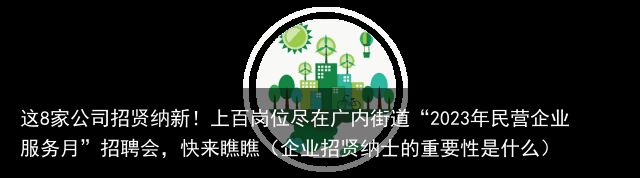 这8家公司招贤纳新！上百岗位尽在广内街道“2023年民营企业服务月”招聘会，快来瞧瞧（企业招贤纳士的重要性是什么）